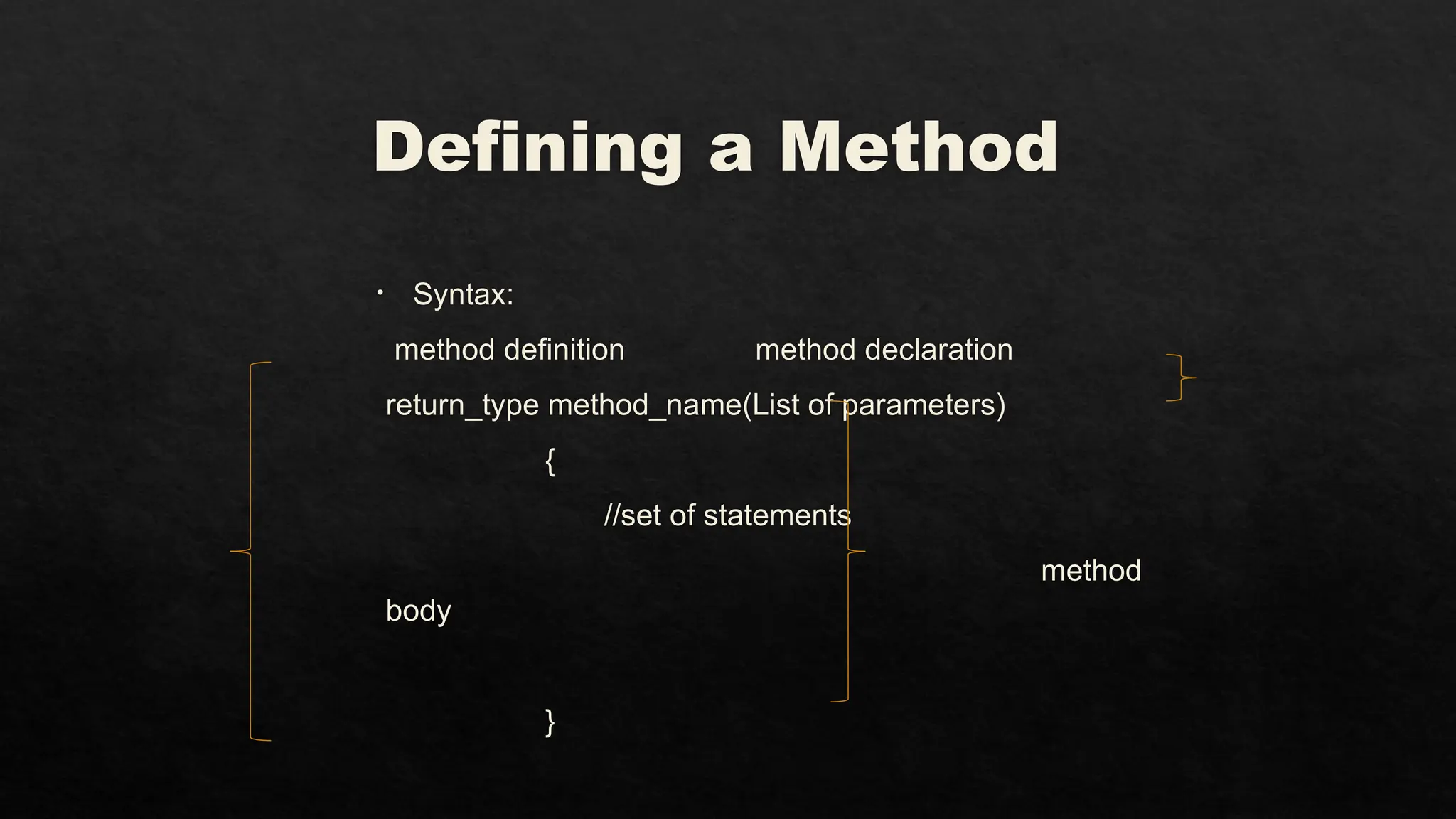 Defining a Method

• Syntax:

method definition method declaration

return_type method_name(List of parameters)

{

//set of statements

method

body

}